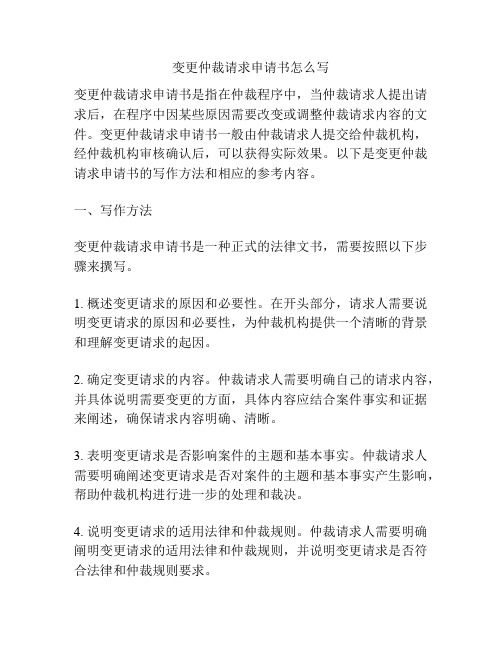 变更仲裁请求申请书怎么写

变更仲裁请求申请书是指在仲裁程序中，当仲裁请求人提出请求后，在程序中因某些原因需要改变或调整仲裁请求内容的文件。变更仲裁请求申请书一般由仲裁请求人提交给仲裁机构，经仲裁机构审核确认后，可以获得实际效果。以下是变更仲裁请求申请书的写作方法和相应的参考内容。

一、写作方法

变更仲裁请求申请书是一种正式的法律文书，需要按照以下步骤来撰写。

1. 概述变更请求的原因和必要性。在开头部分，请求人需要说明变更请求的原因和必要性，为仲裁机构提供一个清晰的背景和理解变更请求的起因。

2. 确定变更请求的内容。仲裁请求人需要明确自己的请求内容，并具体说明需要变更的方面，具体内容应结合案件事实和证据来阐述，确保请求内容明确、清晰。

3. 表明变更请求是否影响案件的主题和基本事实。仲裁请求人需要明确阐述变更请求是否对案件的主题和基本事实产生影响，帮助仲裁机构进行进一步的处理和裁决。

4. 说明变更请求的适用法律和仲裁规则。仲裁请求人需要明确阐明变更请求的适用法律和仲裁规则，并说明变更请求是否符合法律和仲裁规则要求。